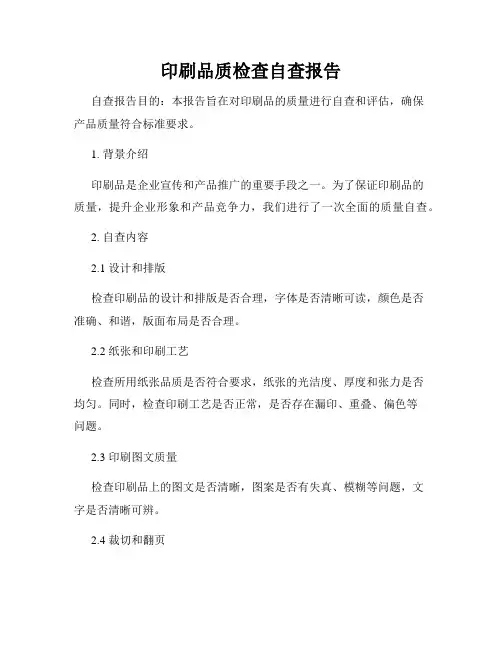 印刷品质检查自查报告

自查报告目的：本报告旨在对印刷品的质量进行自查和评估，确保产品质量符合标准要求。

1. 背景介绍

印刷品是企业宣传和产品推广的重要手段之一。为了保证印刷品的质量，提升企业形象和产品竞争力，我们进行了一次全面的质量自查。

2. 自查内容

2.1 设计和排版

检查印刷品的设计和排版是否合理，字体是否清晰可读，颜色是否准确、和谐，版面布局是否合理。

2.2 纸张和印刷工艺

检查所用纸张品质是否符合要求，纸张的光洁度、厚度和张力是否均匀。同时，检查印刷工艺是否正常，是否存在漏印、重叠、偏色等问题。

2.3 印刷图文质量

检查印刷品上的图文是否清晰，图案是否有失真、模糊等问题，文字是否清晰可辨。

2.4 裁切和翻页